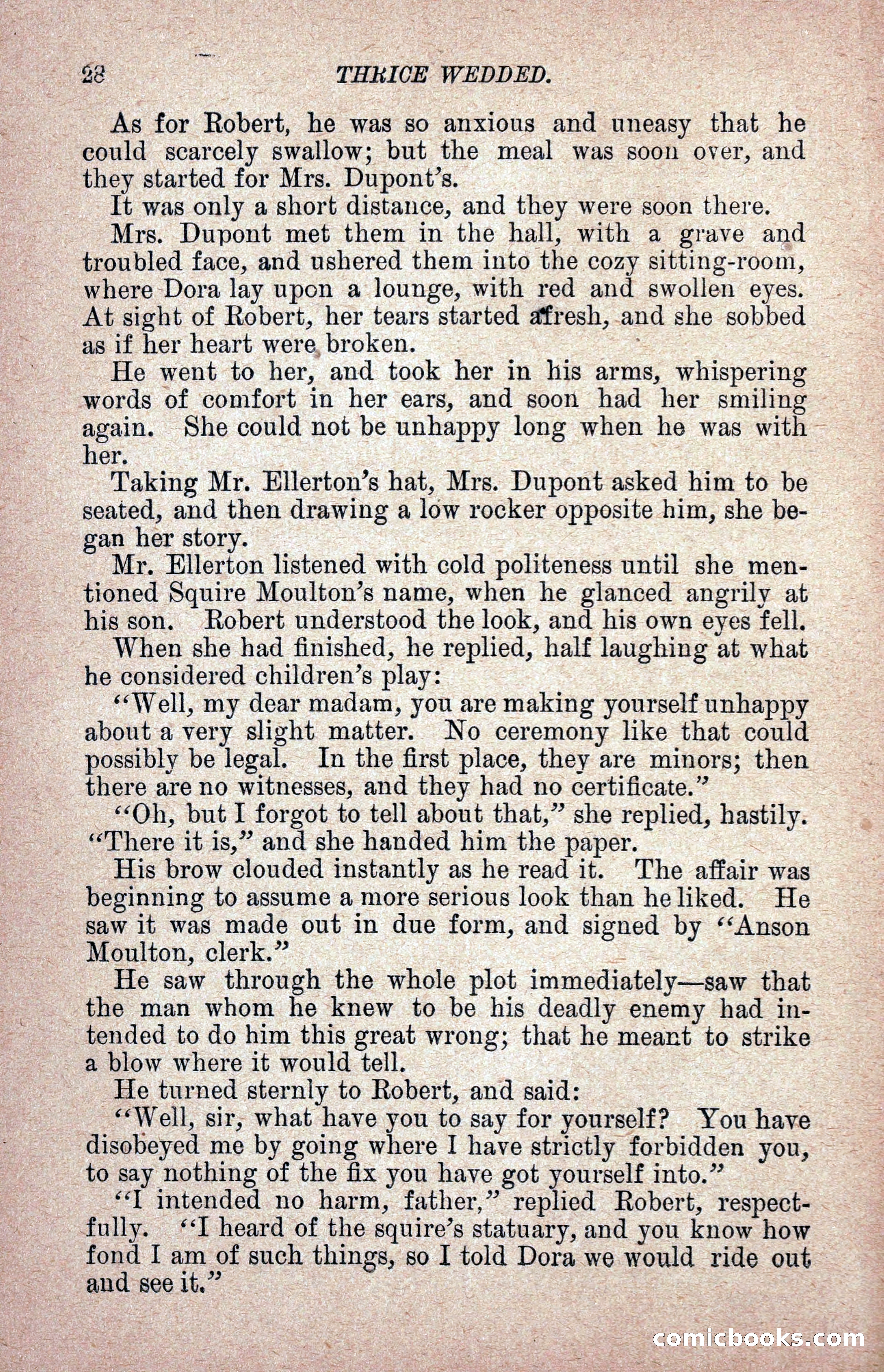 28 THRICE WEDDED.

As for Robert, he was so anxious and uneasy that he could scarcely swallow; but the meal was soon over, and they started for Mrs. Dupont's.

It was only a short distance, and they were soon there.

Mrs. Dupont met them in the hall, with a grave and troubled face, and ushered them into the cozy sitting-room, where Dora lay upon a lounge, with red and swollen eyes. At sight of Robert, her tears started afresh, and she sobbed as if her heart were broken.

He went to her, and took her in his arms, whispering words of comfort in her ears, and soon had her smiling again. She could not be unhappy long when he was with her.

Taking Mr. Ellerton's hat, Mrs. Dupont asked him to be seated, and then drawing a low rocker opposite him, she began her story.

Mr. Ellerton listened with cold politeness until she mentioned Squire Moulton's name, when he glanced angrily at his son. Robert understood the look, and his own eyes fell.

When she had finished, he replied, half laughing at what he considered children's play:

"Well, my dear madam, you are making yourself unhappy about a very slight matter. No ceremony like that could possibly be legal. In the first place, they are minors; then there are no witnesses, and they had no certificate."

"Oh, but I forgot to tell about that," she replied, hastily. "There it is," and she handed him the paper.

His brow clouded instantly as he read it. The affair was beginning to assume a more serious look than he liked. He saw it was made out in due form, and signed by "Anson Moulton, clerk."

He saw through the whole plot immediately—saw that the man whom he knew to be his deadly enemy had intended to do him this great wrong; that he meant to strike a blow where it would tell.

He turned sternly to Robert, and said:

"Well, sir, what have you to say for yourself? You have disobeyed me by going where I have strictly forbidden you, to say nothing of the fix you have got yourself into."

"I intended no harm, father," replied Robert, respectfully. "I heard of the squire's statuary, and you know how fond I am of such things, so I told Dora we would ride out and see it."

comicbooks.com